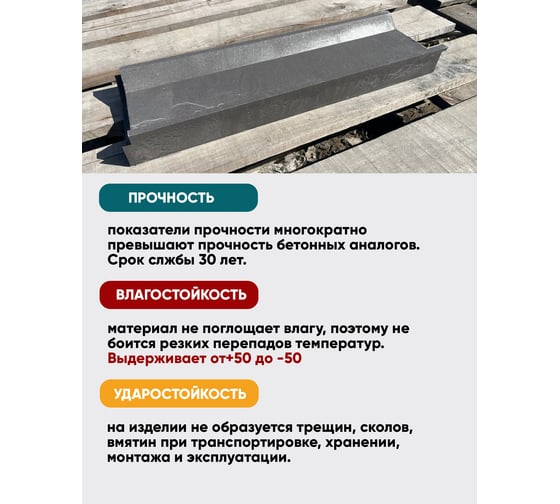 ПРОЧНОСТЬ

показатели прочности многократно превышают прочность бетонных аналогов. Срок слжбы 30 лет.

ВЛАГОСТОЙКОСТЬ

материал не поглощает влагу, поэтому не боится резких перепадов температур. Выдерживает от+50 до -50

УДАРОСТОЙКОСТЬ

на изделии не образуется трещин, сколов, вмятин при транспортировке, хранении, монтажа и эксплуатации.